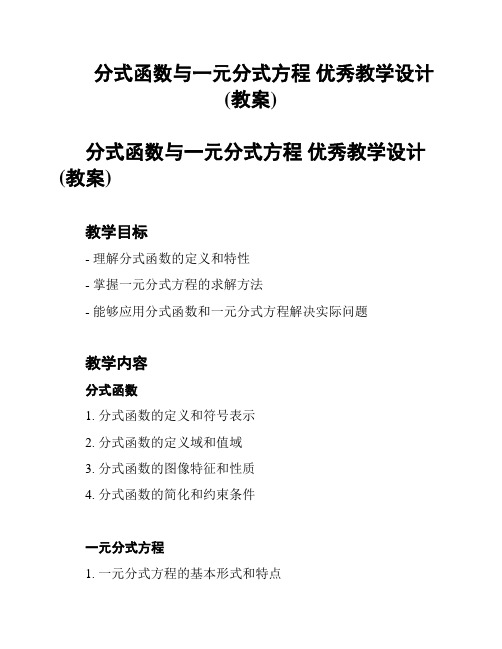 分式函数与一元分式方程 优秀教学设计 (教案)

分式函数与一元分式方程 优秀教学设计 (教案)

教学目标

- 理解分式函数的定义和特性

- 掌握一元分式方程的求解方法

- 能够应用分式函数和一元分式方程解决实际问题

教学内容

分式函数

1. 分式函数的定义和符号表示

2. 分式函数的定义域和值域

3. 分式函数的图像特征和性质

4. 分式函数的简化和约束条件

一元分式方程

1. 一元分式方程的基本形式和特点